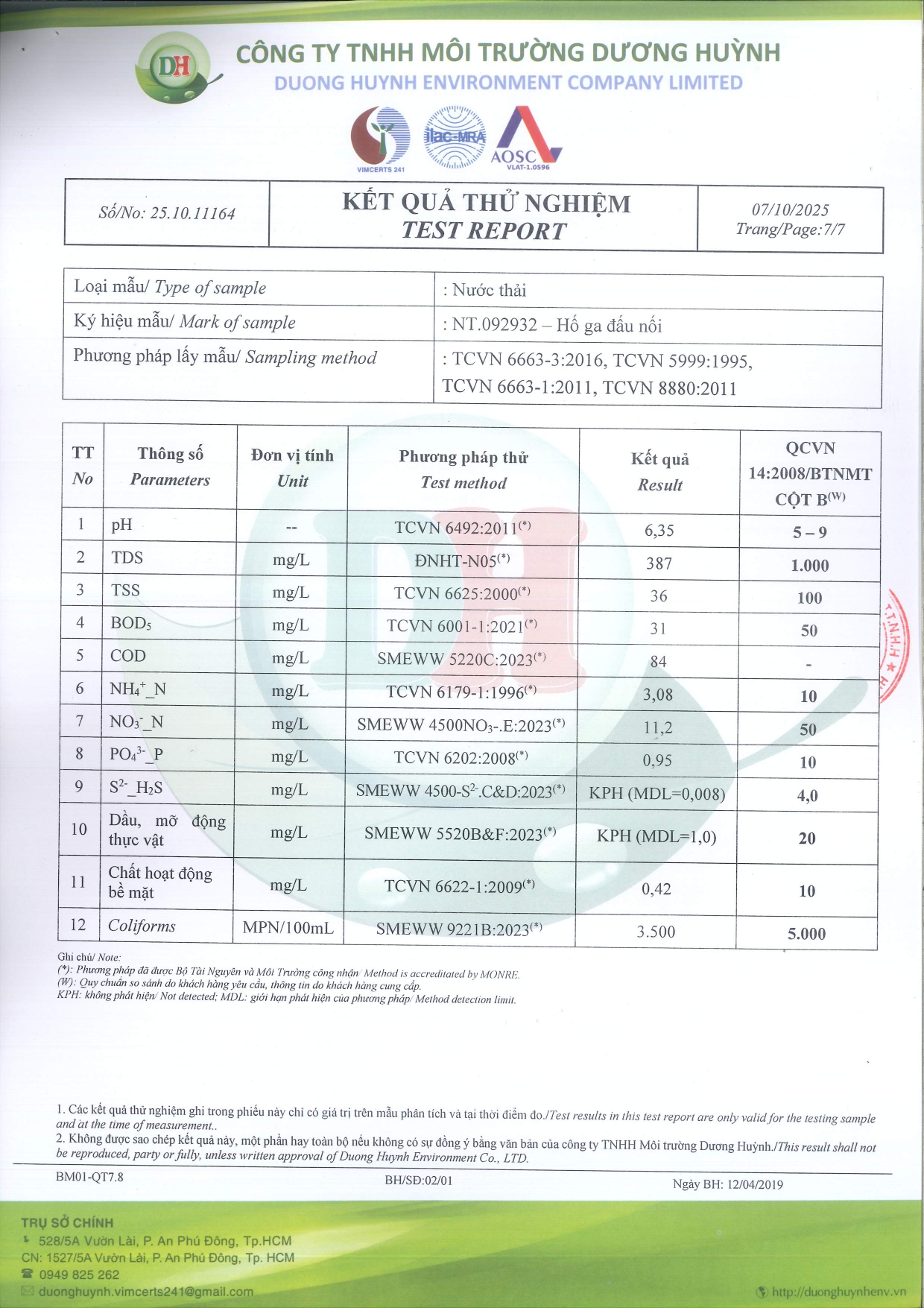 DH

CÔNG TY TNHH MÔI TRƯỜNG DƯƠNG HUỲNH
DUONG HUYNH ENVIRONMENT COMPANY LIMITED

VIMCERTS 241 ilac-MRA AOSC VLAT-1.0596

| Số/No: 25.10.11164 | KẾT QUẢ THỬ NGHIỆM TEST REPORT | 07/10/2025 Trang/Page:7/7 |
|---|---|---|

| Loại mẫu/ Type of sample | : Nước thải |
|---|---|
| Ký hiệu mẫu/ Mark of sample | : NT.092932 – Hố ga đấu nối |
| Phương pháp lấy mẫu/ Sampling method | : TCVN 6663-3:2016, TCVN 5999:1995, TCVN 6663-1:2011, TCVN 8880:2011 |

| TT No | Thông số Parameters | Đơn vị tính Unit | Phương pháp thử Test method | Kết quả Result | QCVN 14:2008/BTNMT CỘT B$^{(W)}$ |
|---|---|---|---|---|---|
| 1 | pH | -- | TCVN 6492:2011$^{(*)}$ | 6,35 | 5 – 9 |
| 2 | TDS | mg/L | ĐNHT-N05$^{(*)}$ | 387 | 1.000 |
| 3 | TSS | mg/L | TCVN 6625:2000$^{(*)}$ | 36 | 100 |
| 4 | $BOD_5$ | mg/L | TCVN 6001-1:2021$^{(*)}$ | 31 | 50 |
| 5 | COD | mg/L | SMEWW 5220C:2023$^{(*)}$ | 84 | - |
| 6 | $NH_4^+$_N | mg/L | TCVN 6179-1:1996$^{(*)}$ | 3,08 | 10 |
| 7 | $NO_3^-$_N | mg/L | SMEWW 4500$NO_3$-.E:2023$^{(*)}$ | 11,2 | 50 |
| 8 | $PO_4^{3-}$_P | mg/L | TCVN 6202:2008$^{(*)}$ | 0,95 | 10 |
| 9 | $S^{2-}$_$H_2S$ | mg/L | SMEWW 4500-$S^{2-}$.C&D:2023$^{(*)}$ | KPH (MDL=0,008) | 4,0 |
| 10 | Dầu, mỡ động thực vật | mg/L | SMEWW 5520B&F:2023$^{(*)}$ | KPH (MDL=1,0) | 20 |
| 11 | Chất hoạt động bề mặt | mg/L | TCVN 6622-1:2009$^{(*)}$ | 0,42 | 10 |
| 12 | Coliforms | MPN/100mL | SMEWW 9221B:2023$^{(*)}$ | 3.500 | 5.000 |

Ghi chú/ Note:
(*): Phương pháp đã được Bộ Tài Nguyên và Môi Trường công nhận/ Method is accreditated by MONRE.
(W): Quy chuẩn so sánh do khách hàng yêu cầu, thông tin do khách hàng cung cấp.
KPH: không phát hiện/ Not detected; MDL: giới hạn phát hiện của phương pháp/ Method detection limit.

1. Các kết quả thử nghiệm ghi trong phiếu này chỉ có giá trị trên mẫu phân tích và tại thời điểm đo./Test results in this test report are only valid for the testing sample and at the time of measurement..
2. Không được sao chép kết quả này, một phần hay toàn bộ nếu không có sự đồng ý bằng văn bản của công ty TNHH Môi trường Dương Huỳnh./This result shall not be reproduced, party or fully, unless written approval of Duong Huynh Environment Co., LTD.

BM01-QT7.8 BH/SĐ:02/01 Ngày BH: 12/04/2019

TRỤ SỞ CHÍNH
528/5A Vườn Lài, P. An Phú Đông, Tp.HCM
CN: 1527/5A Vườn Lài, P. An Phú Đông, Tp. HCM
0949 825 262
duonghuynh.vimcerts241@gmail.com
http://duonghuynhenv.vn